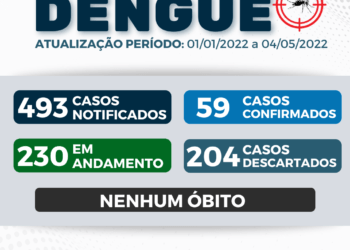 DENGUE

ATUALIZAÇÃO PERÍODO: 01/01/2022 a 04/05/2022

493 CASOS NOTIFICADOS

59 CASOS CONFIRMADOS

230 EM ANDAMENTO

204 CASOS DESCARTADOS

NENHUM ÓBITO